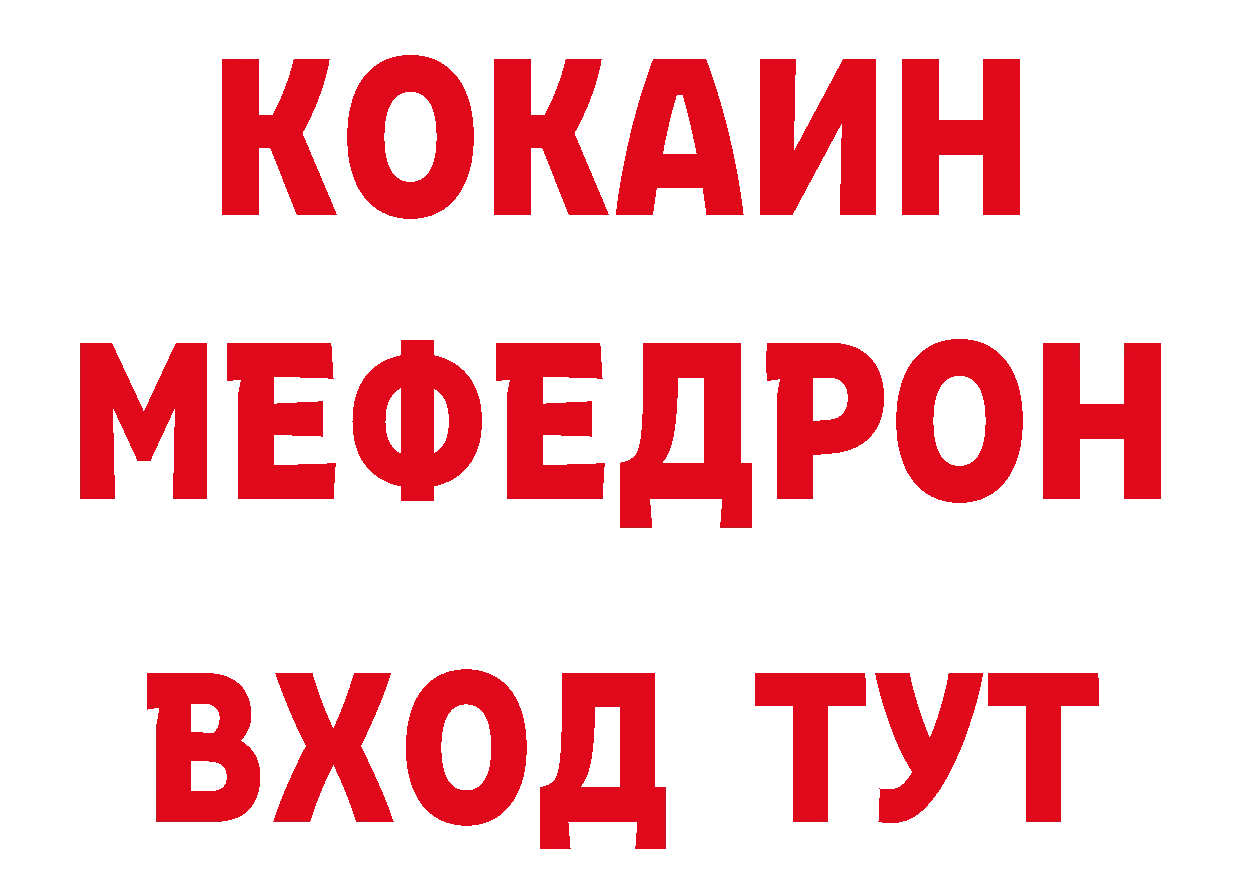 КОКАИН
МЕФЕДРОН
ВХОД ТУТ